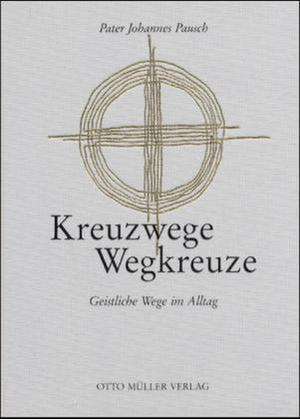 Pater Johannes Pausch

Kreuzwege
Wegkreuze

Geistliche Wege im Alltag

OTTO MÜLLER VERLAG